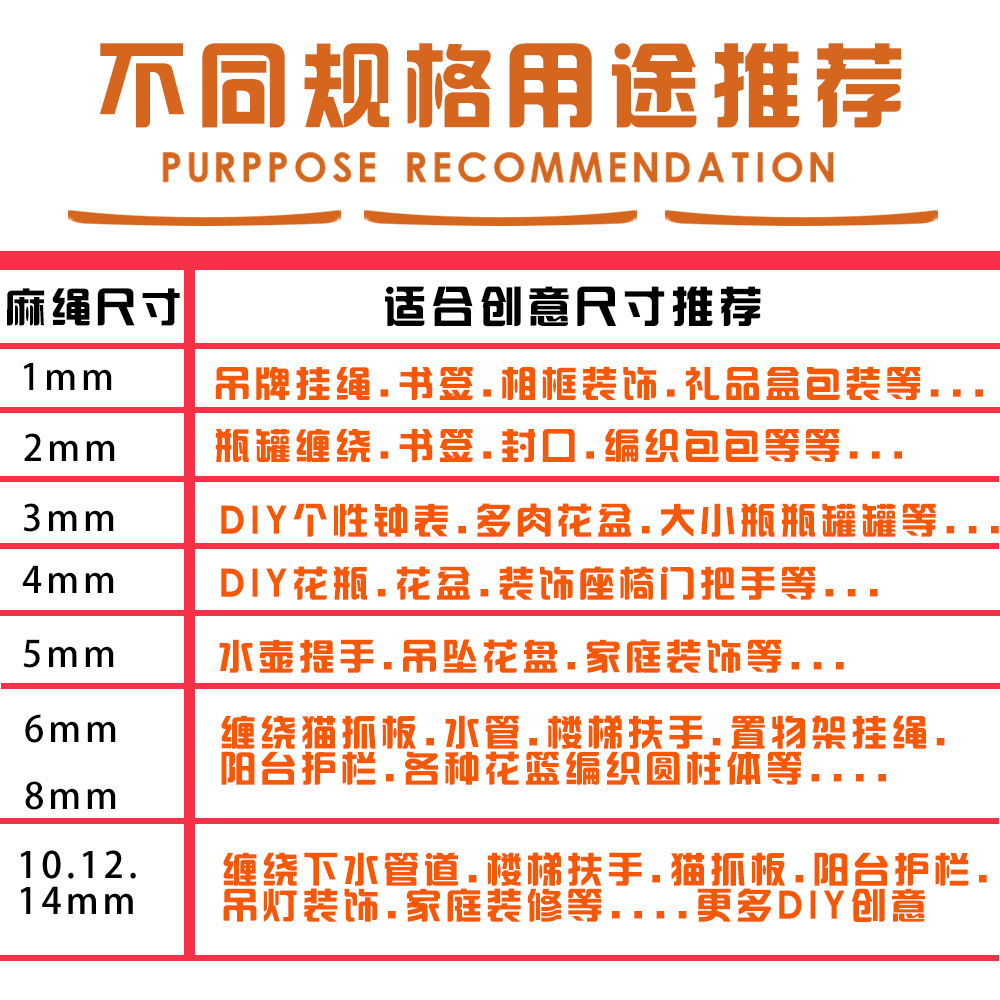 不同规格用途推荐
PURPPOSE RECOMMENDATION

| 麻绳尺寸 | 适合创意尺寸推荐 |
|---|---|
| 1mm | 吊牌挂绳.书签.相框装饰.礼品盒包装等... |
| 2mm | 瓶罐缠绕.书签.封口.编织包包等等... |
| 3mm | DIY个性钟表.多肉花盆.大小瓶瓶罐罐等... |
| 4mm | DIY花瓶.花盆.装饰座椅门把手等... |
| 5mm | 水壶提手.吊坠花盘.家庭装饰等... |
| 6mm 8mm | 缠绕猫抓板.水管.楼梯扶手.置物架挂绳.阳台护栏.各种花篮编织圆柱体等.... |
| 10.12.14mm | 缠绕下水管道.楼梯扶手.猫抓板.阳台护栏.吊灯装饰.家庭装修等....更多DIY创意 |